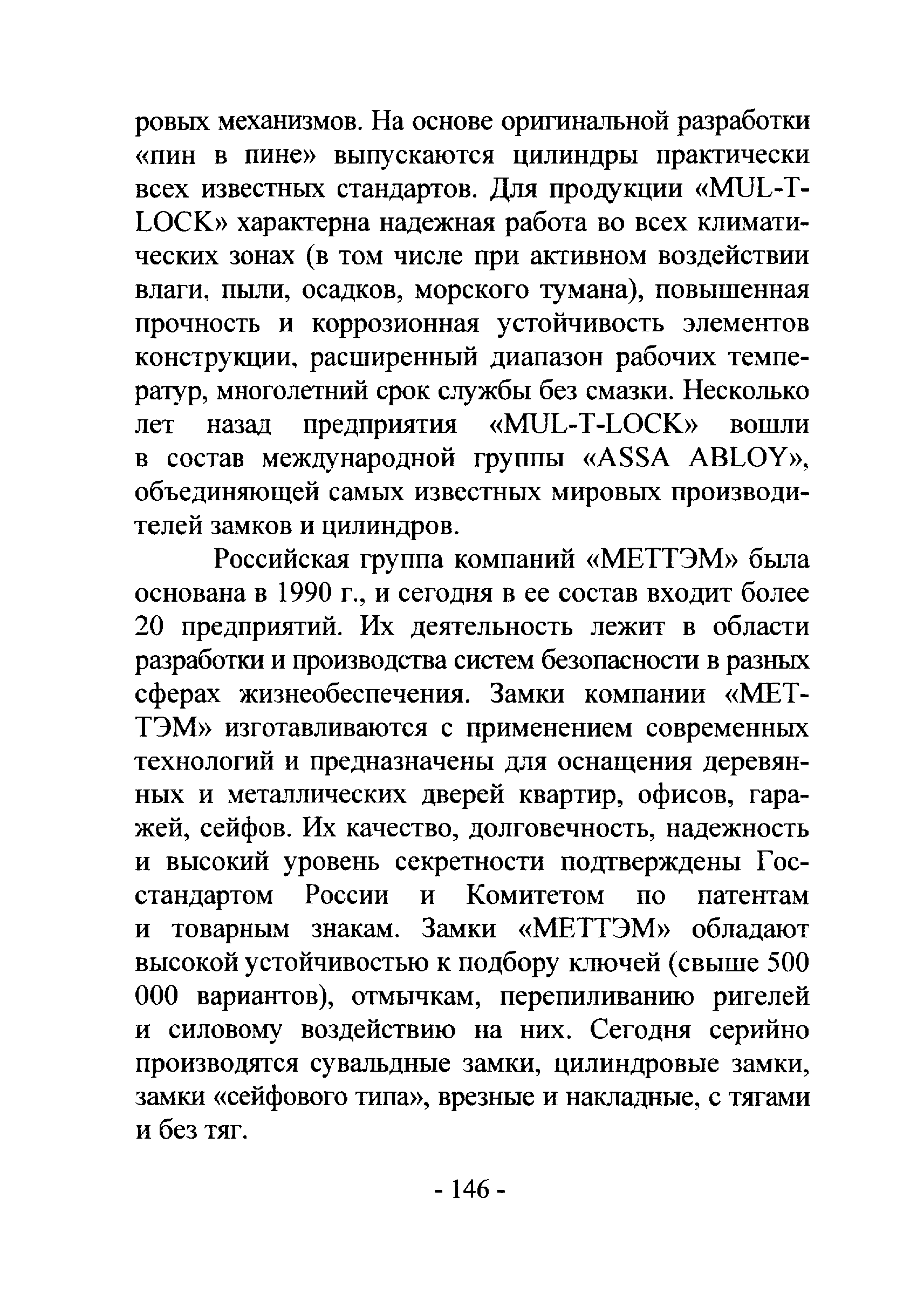 ровых механизмов. На основе оригинальной разработки «пин в пине» выпускаются цилиндры практически всех известных стандартов. Для продукции «MUL-T-LOCK» характерна надежная работа во всех климатических зонах (в том числе при активном воздействии влаги, пыли, осадков, морского тумана), повышенная прочность и коррозионная устойчивость элементов конструкции, расширенный диапазон рабочих температур, многолетний срок службы без смазки. Несколько лет назад предприятия «MUL-T-LOCK» вошли в состав международной группы «ASSA ABLOY», объединяющей самых известных мировых производителей замков и цилиндров.

Российская группа компаний «МЕТТЭМ» была основана в 1990 г., и сегодня в ее состав входит более 20 предприятий. Их деятельность лежит в области разработки и производства систем безопасности в разных сферах жизнеобеспечения. Замки компании «МЕТТЭМ» изготавливаются с применением современных технологий и предназначены для оснащения деревянных и металлических дверей квартир, офисов, гаражей, сейфов. Их качество, долговечность, надежность и высокий уровень секретности подтверждены Госстандартом России и Комитетом по патентам и товарным знакам. Замки «МЕТТЭМ» обладают высокой устойчивостью к подбору ключей (свыше 500 000 вариантов), отмычкам, перепиливанию ригелей и силовому воздействию на них. Сегодня серийно производятся сувальдные замки, цилиндровые замки, замки «сейфового типа», врезные и накладные, с тягами и без тяг.

- 146 -